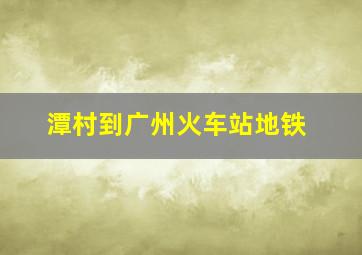 潭村到广州火车站地铁